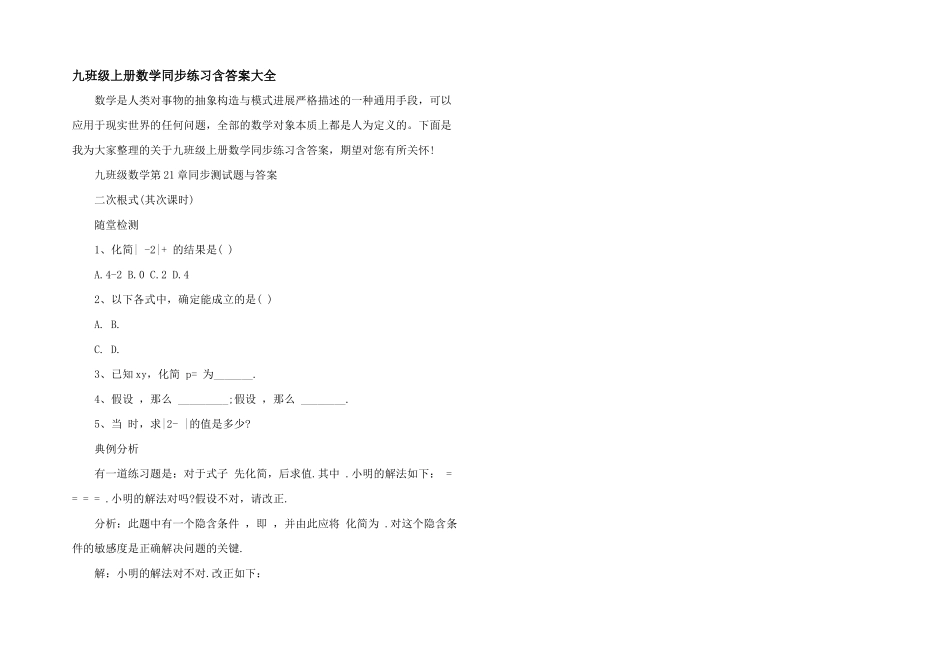 九班级上册数学同步练习含答案大全

数学是人类对事物的抽象构造与模式进展严格描述的一种通用手段，可以应用于现实世界的任何问题，全部的数学对象本质上都是人为定义的。下面是我为大家整理的关于九班级上册数学同步练习含答案，期望对您有所关怀!

九班级数学第21章同步测试题与答案

二次根式(其次课时)

随堂检测

1、化简| -2|+ 的结果是( )

A.4-2 B.0 C.2 D.4

2、以下各式中，确定能成立的是( )

A. B.

C. D.

3、已知xy，化简 p= 为_______.

4、假设 ，那么 _________;假设 ，那么 ________.

5、当 时，求|2- |的值是多少?

典例分析

有一道练习题是：对于式子 先化简，后求值.其中 .小明的解法如下： = = = = .小明的解法对吗?假设不对，请改正.

分析：此题中有一个隐含条件 ，即 ，并由此应将 化简为 .对这个隐含条件的敏感度是正确解决问题的关键.

解：小明的解法对不对.改正如下：